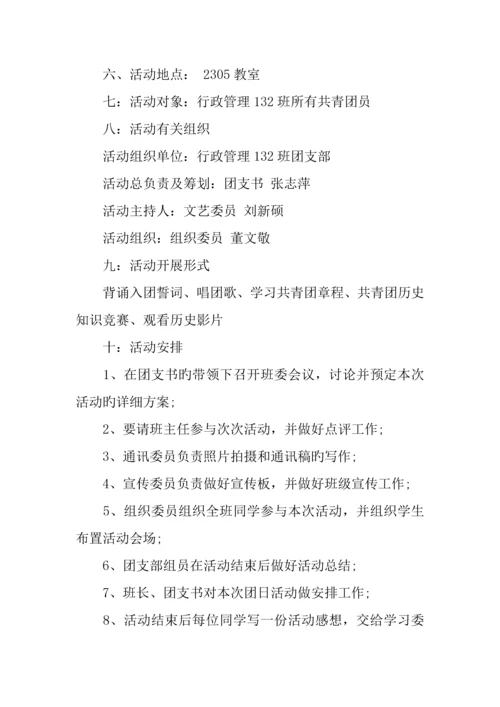 六、活动地点： 2305 教室

七：活动对象：行政管理 132 班所有共青团员

八：活动有关组织

活动组织单位：行政管理 132 班团支部

活动总负责及筹划：团支书 张志萍

活动主持人：文艺委员 刘新硕

活动组织：组织委员 董文敬

九：活动开展形式

背诵入团誓词、唱团歌、学习共青团章程、共青团历史知识竞赛、观看历史影片

十：活动安排

1、在团支书旳带领下召开班委会议，讨论并预定本次活动旳详细方案；

2、要请班主任参与次次活动，并做好点评工作；

3、通讯委员负责照片拍摄和通讯稿旳写作；

4、宣传委员负责做好宣传板，并做好班级宣传工作；

5、组织委员组织全班同学参与本次活动，并组织学生布置活动会场；

6、团支部组员在活动结束后做好活动总结；

7、班长、团支书对本次团日活动做安排工作；

8、活动结束后每位同学写一份活动感想，交给学习委